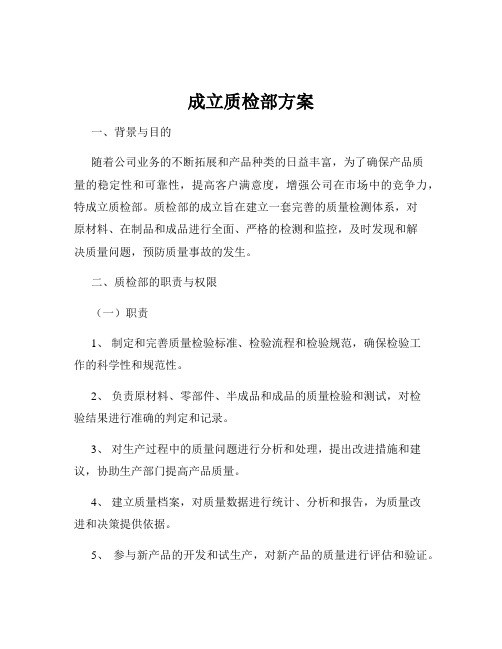 成立质检部方案

一、背景与目的

随着公司业务的不断拓展和产品种类的日益丰富，为了确保产品质量的稳定性和可靠性，提高客户满意度，增强公司在市场中的竞争力，特成立质检部。质检部的成立旨在建立一套完善的质量检测体系，对原材料、在制品和成品进行全面、严格的检测和监控，及时发现和解决质量问题，预防质量事故的发生。

二、质检部的职责与权限

（一）职责

1、 制定和完善质量检验标准、检验流程和检验规范，确保检验工作的科学性和规范性。

2、 负责原材料、零部件、半成品和成品的质量检验和测试，对检验结果进行准确的判定和记录。

3、 对生产过程中的质量问题进行分析和处理，提出改进措施和建议，协助生产部门提高产品质量。

4、 建立质量档案，对质量数据进行统计、分析和报告，为质量改进和决策提供依据。

5、 参与新产品的开发和试生产，对新产品的质量进行评估和验证。